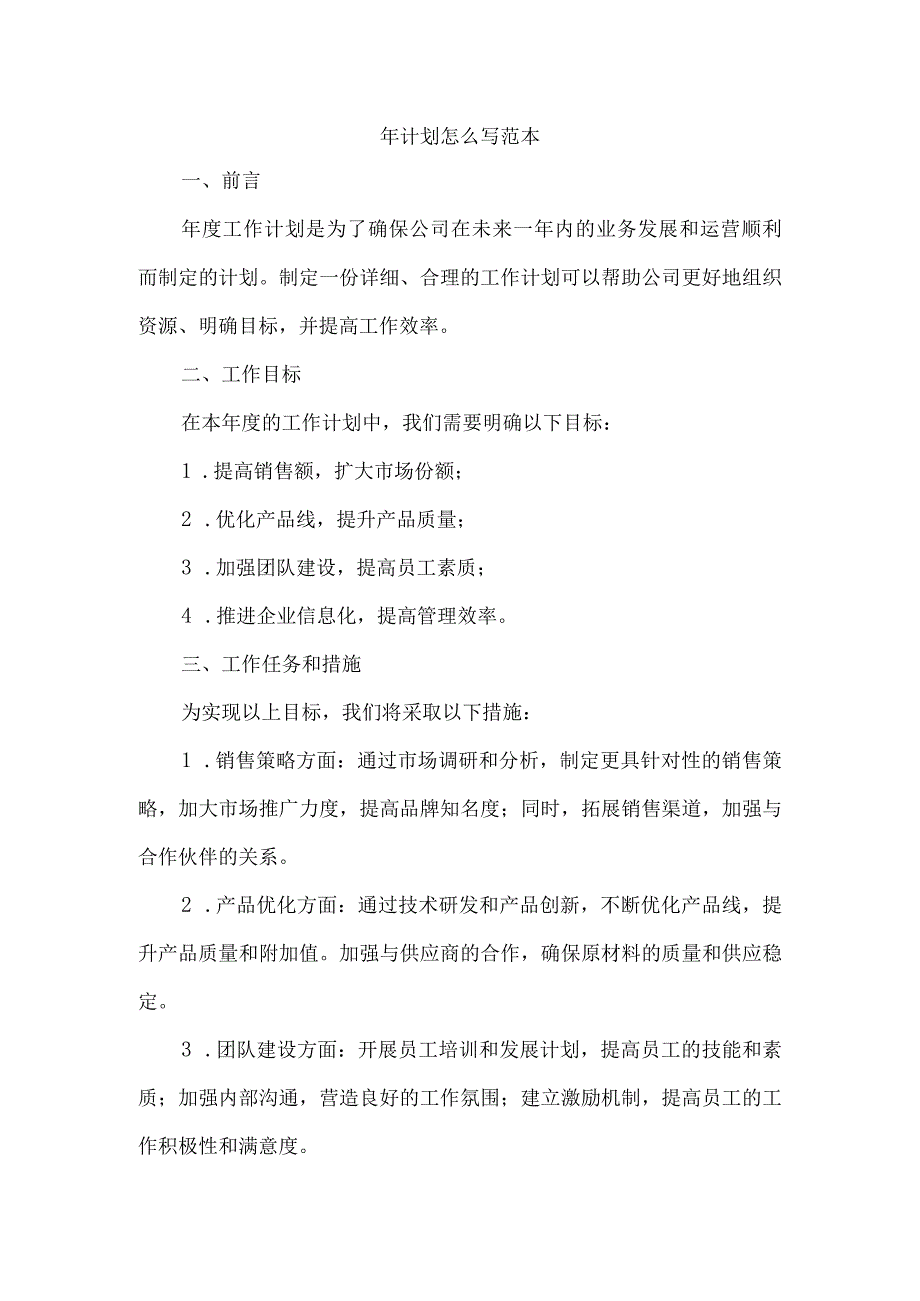 年计划怎么写范本

一、前言

年度工作计划是为了确保公司在未来一年内的业务发展和运营顺利而制定的计划。制定一份详细、合理的工作计划可以帮助公司更好地组织资源、明确目标，并提高工作效率。

二、工作目标

在本年度的工作计划中，我们需要明确以下目标：

1．提高销售额，扩大市场份额；

2．优化产品线，提升产品质量；

3．加强团队建设，提高员工素质；

4．推进企业信息化，提高管理效率。

三、工作任务和措施

为实现以上目标，我们将采取以下措施：

1．销售策略方面：通过市场调研和分析，制定更具针对性的销售策略，加大市场推广力度，提高品牌知名度；同时，拓展销售渠道，加强与合作伙伴的关系。

2．产品优化方面：通过技术研发和产品创新，不断优化产品线，提升产品质量和附加值。加强与供应商的合作，确保原材料的质量和供应稳定。

3．团队建设方面：开展员工培训和发展计划，提高员工的技能和素质；加强内部沟通，营造良好的工作氛围；建立激励机制，提高员工的工作积极性和满意度。